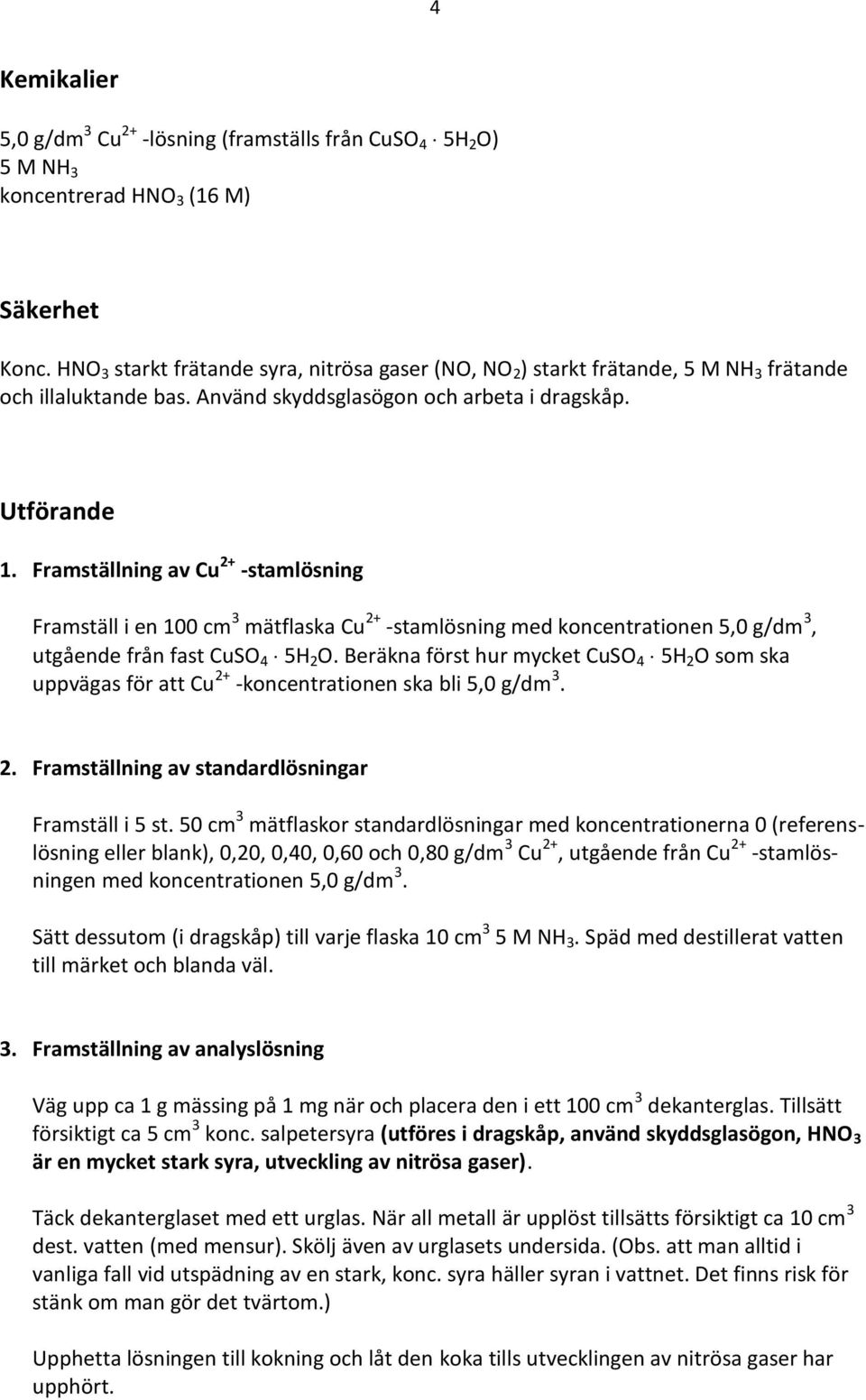 4

Kemikalier

5,0 g/dm$^3$ Cu$^{2+}$ -lösning (framställs från $CuSO_4 \cdot 5H_2O$)
5 M $NH_3$
koncentrerad $HNO_3$ (16 M)

Säkerhet

Konc. $HNO_3$ starkt frätande syra, nitrösa gaser (NO, $NO_2$) starkt frätande, 5 M $NH_3$ frätande och illaluktande bas. Använd skyddsglasögon och arbeta i dragskåp.

Utförande

1. Framställning av Cu$^{2+}$ -stamlösning

Framställ i en 100 cm$^3$ mätflaska Cu$^{2+}$ -stamlösning med koncentrationen 5,0 g/dm$^3$, utgående från fast $CuSO_4 \cdot 5H_2O$. Beräkna först hur mycket $CuSO_4 \cdot 5H_2O$ som ska uppvägas för att Cu$^{2+}$ -koncentrationen ska bli 5,0 g/dm$^3$.

2. Framställning av standardlösningar

Framställ i 5 st. 50 cm$^3$ mätflaskor standardlösningar med koncentrationerna 0 (referenslösning eller blank), 0,20, 0,40, 0,60 och 0,80 g/dm$^3$ Cu$^{2+}$, utgående från Cu$^{2+}$ -stamlösningen med koncentrationen 5,0 g/dm$^3$.

Sätt dessutom (i dragskåp) till varje flaska 10 cm$^3$ 5 M $NH_3$. Späd med destillerat vatten till märket och blanda väl.

3. Framställning av analyslösning

Väg upp ca 1 g mässing på 1 mg när och placera den i ett 100 cm$^3$ dekanterglas. Tillsätt försiktigt ca 5 cm$^3$ konc. salpetersyra (utföres i dragskåp, använd skyddsglasögon, $HNO_3$ är en mycket stark syra, utveckling av nitrösa gaser).

Täck dekanterglaset med ett urglas. När all metall är upplöst tillsätts försiktigt ca 10 cm$^3$ dest. vatten (med mensur). Skölj även av urglasets undersida. (Obs. att man alltid i vanliga fall vid utspädning av en stark, konc. syra häller syran i vattnet. Det finns risk för stänk om man gör det tvärtom.)

Upphetta lösningen till kokning och låt den koka tills utvecklingen av nitrösa gaser har upphört.